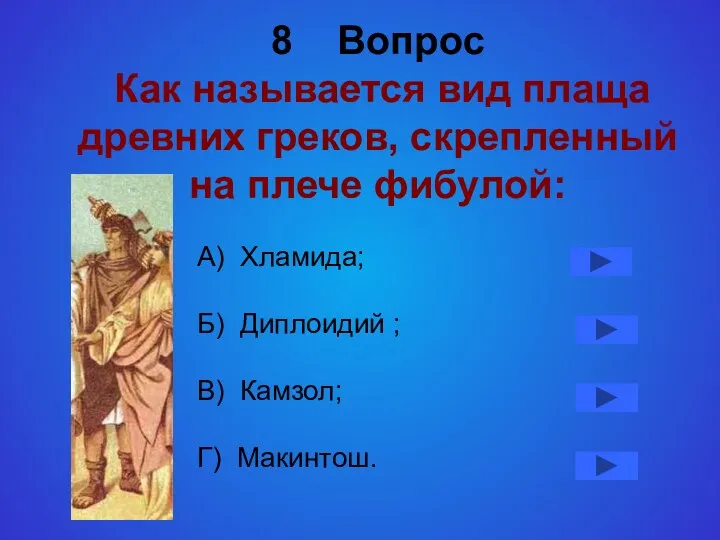 8 Вопрос
Как называется вид плаща древних греков, скрепленный на плече фибулой:

А) Хламида;

Б) Диплоидий ;

В) Камзол;

Г) Макинтош.